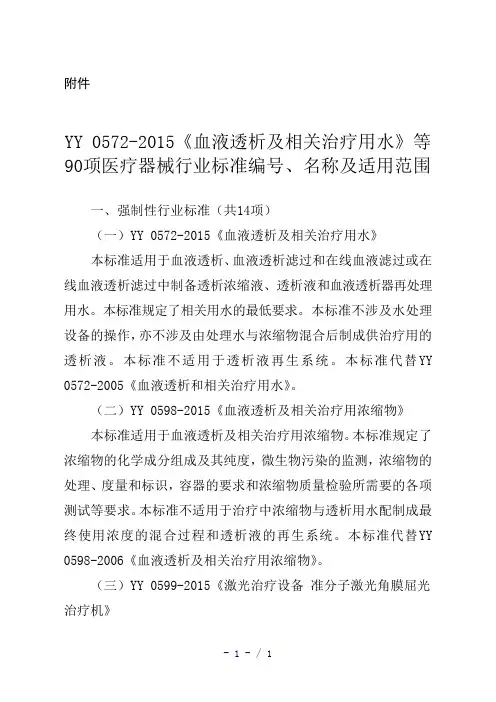 附件

YY 0572-2015《血液透析及相关治疗用水》等90项医疗器械行业标准编号、名称及适用范围

一、强制性行业标准（共14项）

（一）YY 0572-2015《血液透析及相关治疗用水》

本标准适用于血液透析、血液透析滤过和在线血液滤过或在线血液透析滤过中制备透析浓缩液、透析液和血液透析器再处理用水。本标准规定了相关用水的最低要求。本标准不涉及水处理设备的操作，亦不涉及由处理水与浓缩物混合后制成供治疗用的透析液。本标准不适用于透析液再生系统。本标准代替YY 0572-2005《血液透析和相关治疗用水》。

（二）YY 0598-2015《血液透析及相关治疗用浓缩物》

本标准适用于血液透析及相关治疗用浓缩物。本标准规定了浓缩物的化学成分组成及其纯度，微生物污染的监测，浓缩物的处理、度量和标识，容器的要求和浓缩物质量检验所需要的各项测试等要求。本标准不适用于治疗中浓缩物与透析用水配制成最终使用浓度的混合过程和透析液的再生系统。本标准代替YY 0598-2006《血液透析及相关治疗用浓缩物》。

（三）YY 0599-2015《激光治疗设备 准分子激光角膜屈光治疗机》

- 1 - / 1